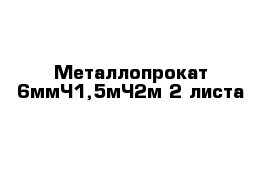 Металлопрокат 6ммЧ1,5мЧ2м 2 листа